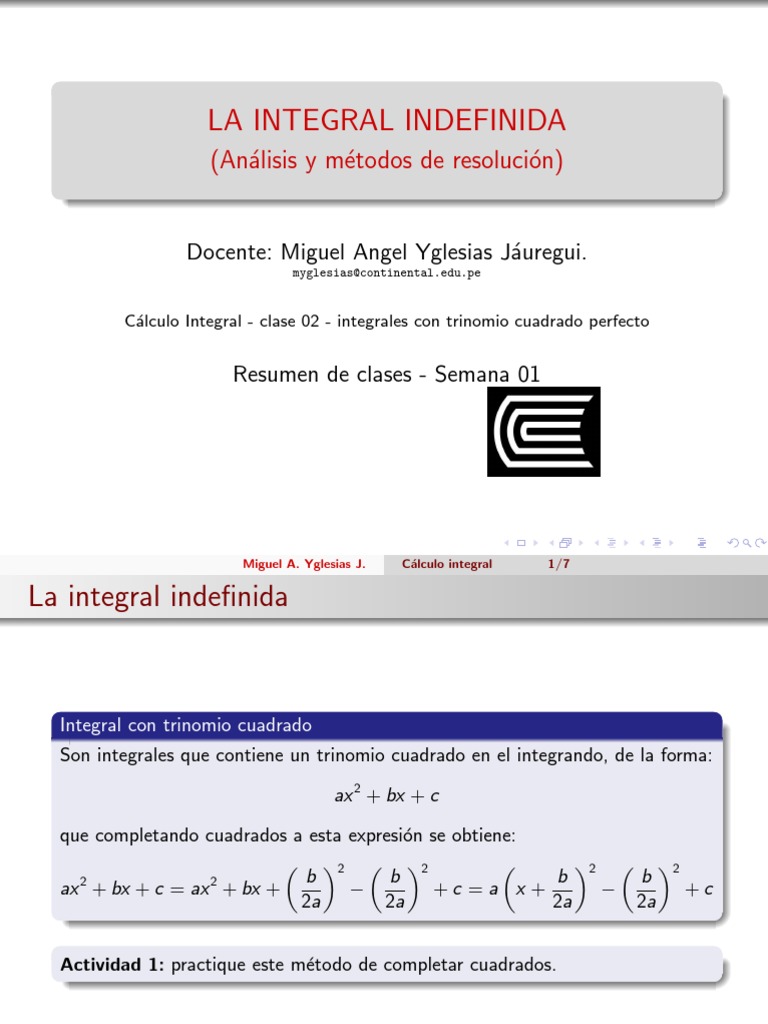 LA INTEGRAL INDEFINIDA
(Análisis y métodos de resolución)

Docente: Miguel Angel Yglesias Jáuregui.
myglesias@continental.edu.pe

Cálculo Integral - clase 02 - integrales con trinomio cuadrado perfecto

Resumen de clases - Semana 01

Miguel A. Yglesias J. Cálculo integral 1/7

La integral indefinida

Integral con trinomio cuadrado

Son integrales que contiene un trinomio cuadrado en el integrando, de la forma:

$ax^2 + bx + c$

que completando cuadrados a esta expresión se obtiene:

$ax^2 + bx + c = ax^2 + bx + \left(\frac{b}{2a}\right)^2 - \left(\frac{b}{2a}\right)^2 + c = a\left(x + \frac{b}{2a}\right)^2 - \left(\frac{b}{2a}\right)^2 + c$

Actividad 1: practique este método de completar cuadrados.